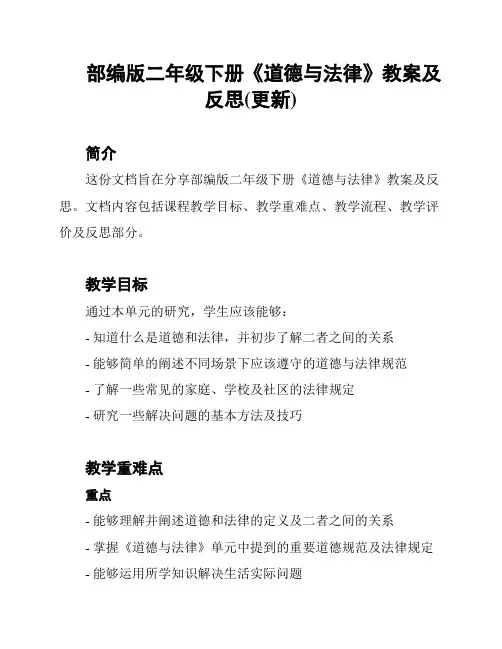 部编版二年级下册《道德与法律》教案及反思(更新)

简介

这份文档旨在分享部编版二年级下册《道德与法律》教案及反思。文档内容包括课程教学目标、教学重难点、教学流程、教学评价及反思部分。

教学目标

通过本单元的研究，学生应该能够：

- 知道什么是道德和法律，并初步了解二者之间的关系

- 能够简单的阐述不同场景下应该遵守的道德与法律规范

- 了解一些常见的家庭、学校及社区的法律规定

- 研究一些解决问题的基本方法及技巧

教学重难点

重点

- 能够理解并阐述道德和法律的定义及二者之间的关系

- 掌握《道德与法律》单元中提到的重要道德规范及法律规定

- 能够运用所学知识解决生活实际问题